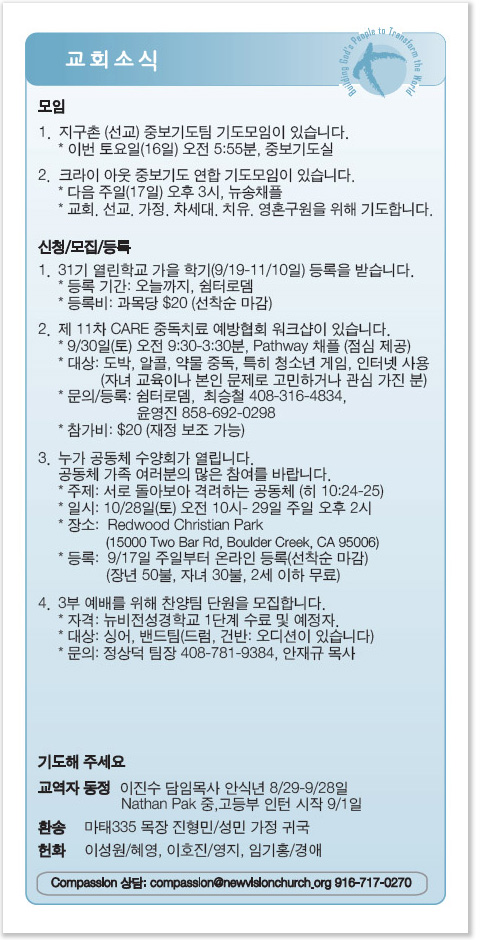 교회소식

Building God's People to Transform the World

모임

1. 지구촌 (선교) 중보기도팀 기도모임이 있습니다.
* 이번 토요일(16일) 오전 5:55분, 중보기도실

2. 크라이 아웃 중보기도 연합 기도모임이 있습니다.
* 다음 주일(17일) 오후 3시, 뉴송채플
* 교회, 선교, 가정, 차세대, 치유, 영혼구원을 위해 기도합니다.

신청/모집/등록

1. 31기 열린학교 가을 학기(9/19-11/10일) 등록을 받습니다.
* 등록 기간: 오늘까지, 쉼터로뎀
* 등록비: 과목당 $20 (선착순 마감)

2. 제 11차 CARE 중독치료 예방협회 워크샵이 있습니다.
* 9/30일(토) 오전 9:30-3:30분, Pathway 채플 (점심 제공)
* 대상: 도박, 알콜, 약물 중독, 특히 청소년 게임, 인터넷 사용 (자녀 교육이나 본인 문제로 고민하거나 관심 가진 분)
* 문의/등록: 쉼터로뎀, 최승철 408-316-4834, 윤영진 858-692-0298
* 참가비: $20 (재정 보조 가능)

3. 누가 공동체 수양회가 열립니다.
공동체 가족 여러분의 많은 참여를 바랍니다.
* 주제: 서로 돌아보아 격려하는 공동체 (히 10:24-25)
* 일시: 10/28일(토) 오전 10시- 29일 주일 오후 2시
* 장소: Redwood Christian Park (15000 Two Bar Rd, Boulder Creek, CA 95006)
* 등록: 9/17일 주일부터 온라인 등록(선착순 마감) (장년 50불, 자녀 30불, 2세 이하 무료)

4. 3부 예배를 위해 찬양팀 단원을 모집합니다.
* 자격: 뉴비전성경학교 1단계 수료 및 예정자.
* 대상: 싱어, 밴드팀(드럼, 건반: 오디션이 있습니다)
* 문의: 정상덕 팀장 408-781-9384, 안재규 목사

기도해 주세요

교역자 동정 이진수 담임목사 안식년 8/29-9/28일
Nathan Pak 중,고등부 인턴 시작 9/1일
환송 마태335 목장 진형민/성민 가정 귀국
헌화 이성원/혜영, 이호진/영지, 임기홍/경애

Compassion 상담: compassion@newvisionchurch.org 916-717-0270